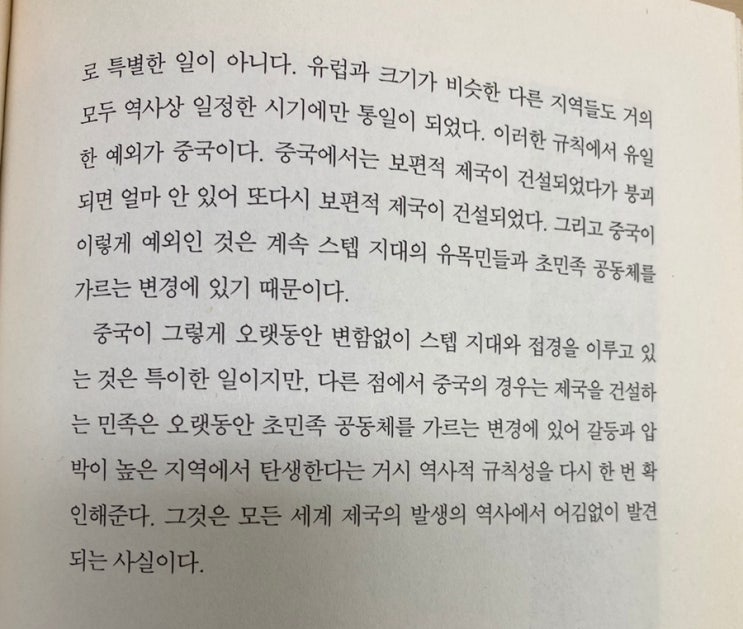 로 특별한 일이 아니다. 유럽과 크기가 비슷한 다른 지역들도 거의 모두 역사상 일정한 시기에만 통일이 되었다. 이러한 규칙에서 유일한 예외가 중국이다. 중국에서는 보편적 제국이 건설되었다가 붕괴되면 얼마 안 있어 또다시 보편적 제국이 건설되었다. 그리고 중국이 이렇게 예외인 것은 계속 스텝 지대의 유목민들과 초민족 공동체를 가르는 변경에 있기 때문이다.

중국이 그렇게 오랫동안 변함없이 스텝 지대와 접경을 이루고 있는 것은 특이한 일이지만, 다른 점에서 중국의 경우는 제국을 건설하는 민족은 오랫동안 초민족 공동체를 가르는 변경에 있어 갈등과 압박이 높은 지역에서 탄생한다는 거시 역사적 규칙성을 다시 한 번 확인해준다. 그것은 모든 세계 제국의 발생의 역사에서 어김없이 발견되는 사실이다.